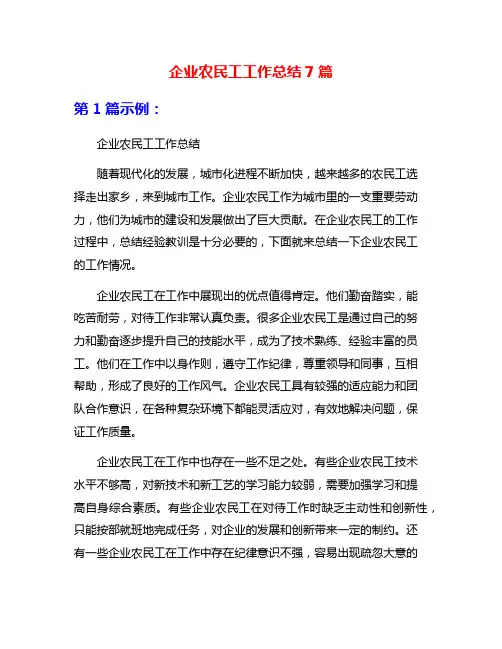 企业农民工工作总结7篇

第1篇示例：

企业农民工工作总结

随着现代化的发展，城市化进程不断加快，越来越多的农民工选择走出家乡，来到城市工作。企业农民工作为城市里的一支重要劳动力，他们为城市的建设和发展做出了巨大贡献。在企业农民工的工作过程中，总结经验教训是十分必要的，下面就来总结一下企业农民工的工作情况。

企业农民工在工作中展现出的优点值得肯定。他们勤奋踏实，能吃苦耐劳，对待工作非常认真负责。很多企业农民工是通过自己的努力和勤奋逐步提升自己的技能水平，成为了技术熟练、经验丰富的员工。他们在工作中以身作则，遵守工作纪律，尊重领导和同事，互相帮助，形成了良好的工作风气。企业农民工具有较强的适应能力和团队合作意识，在各种复杂环境下都能灵活应对，有效地解决问题，保证工作质量。

企业农民工在工作中也存在一些不足之处。有些企业农民工技术水平不够高，对新技术和新工艺的学习能力较弱，需要加强学习和提高自身综合素质。有些企业农民工在对待工作时缺乏主动性和创新性，只能按部就班地完成任务，对企业的发展和创新带来一定的制约。还有一些企业农民工在工作中存在纪律意识不强，容易出现疏忽大意的